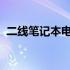 二线笔记本电